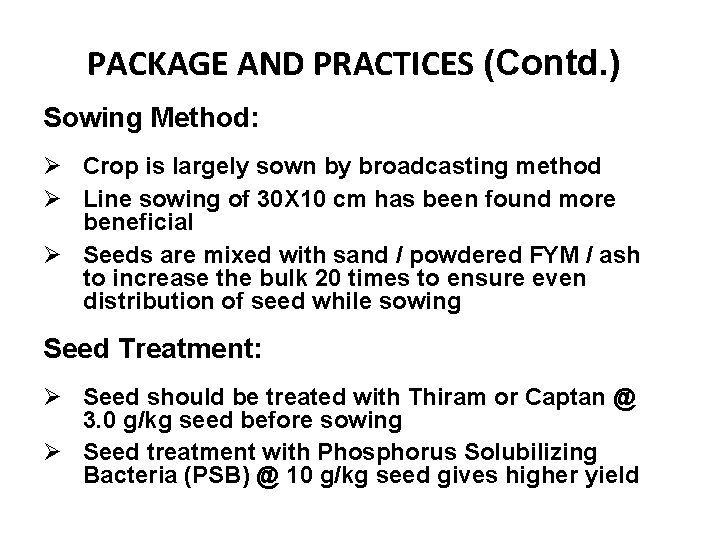 PACKAGE AND PRACTICES (Contd.)

Sowing Method:

➢ Crop is largely sown by broadcasting method
➢ Line sowing of 30X10 cm has been found more beneficial
➢ Seeds are mixed with sand / powdered FYM / ash to increase the bulk 20 times to ensure even distribution of seed while sowing

Seed Treatment:

➢ Seed should be treated with Thiram or Captan @ 3.0 g/kg seed before sowing
➢ Seed treatment with Phosphorus Solubilizing Bacteria (PSB) @ 10 g/kg seed gives higher yield